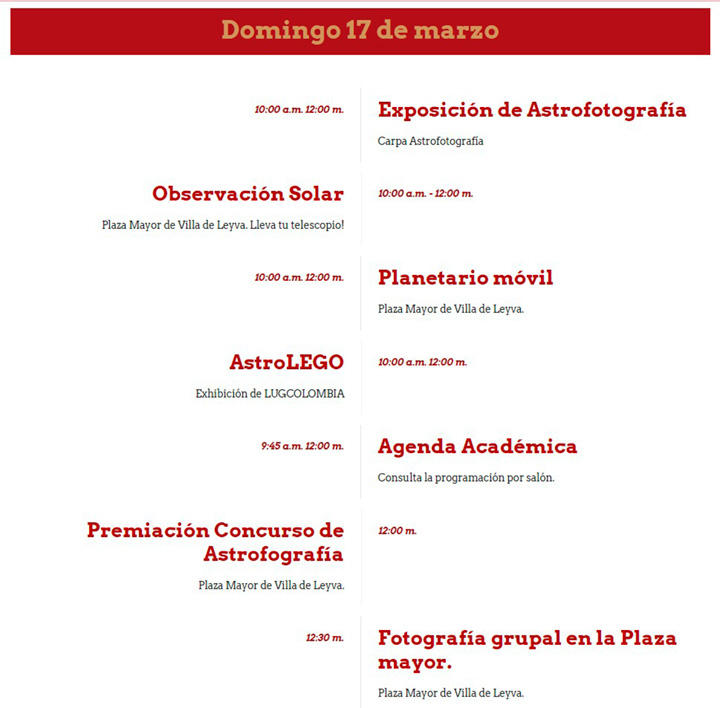 Domingo 17 de marzo

10:00 a.m. 12:00 m.

Exposición de Astrofotografía

Carpa Astrofotografía

Observación Solar

Plaza Mayor de Villa de Leyva. Lleva tu telescopio!

10:00 a.m. - 12:00 m.

10:00 a.m. 12:00 m.

Planetario móvil

Plaza Mayor de Villa de Leyva.

AstroLEGO

Exhibición de LUGCOLOMBIA

10:00 a.m. 12:00 m.

9:45 a.m. 12:00 m.

Agenda Académica

Consulta la programación por salón.

Premiación Concurso de Astrofografía

Plaza Mayor de Villa de Leyva.

12:00 m.

12:30 m.

Fotografía grupal en la Plaza mayor.

Plaza Mayor de Villa de Leyva.